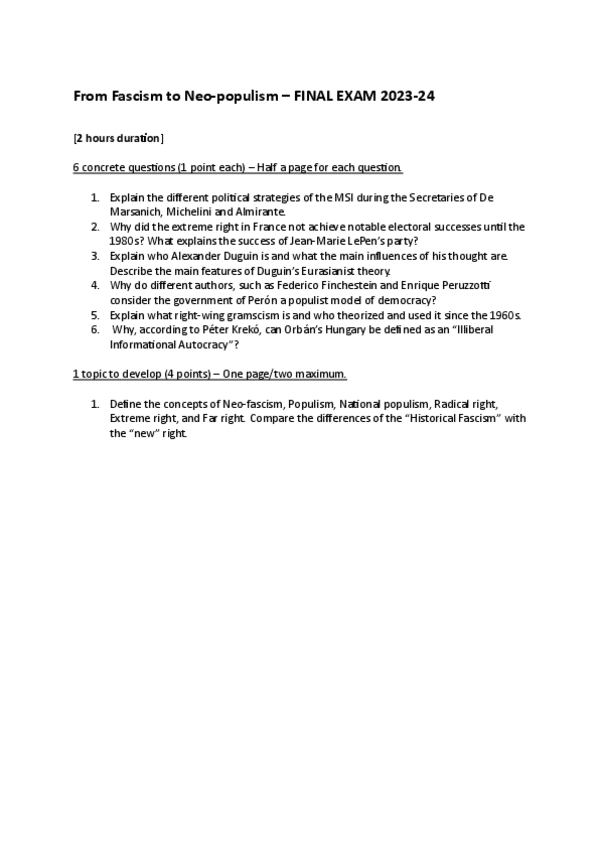 From Fascism to Neo-populism – FINAL EXAM 2023-24

[2 hours duration]

6 concrete questions (1 point each) – Half a page for each question.

1. Explain the different political strategies of the MSI during the Secretaries of De Marsanich, Michelini and Almirante.
2. Why did the extreme right in France not achieve notable electoral successes until the 1980s? What explains the success of Jean-Marie LePen's party?
3. Explain who Alexander Duguin is and what the main influences of his thought are. Describe the main features of Duguin's Eurasianist theory.
4. Why do different authors, such as Federico Finchestein and Enrique Peruzzotti consider the government of Perón a populist model of democracy?
5. Explain what right-wing gramscism is and who theorized and used it since the 1960s.
6. Why, according to Péter Krekó, can Orbán's Hungary be defined as an "Illiberal Informational Autocracy"?

1 topic to develop (4 points) – One page/two maximum.

1. Define the concepts of Neo-fascism, Populism, National populism, Radical right, Extreme right, and Far right. Compare the differences of the "Historical Fascism" with the "new" right.